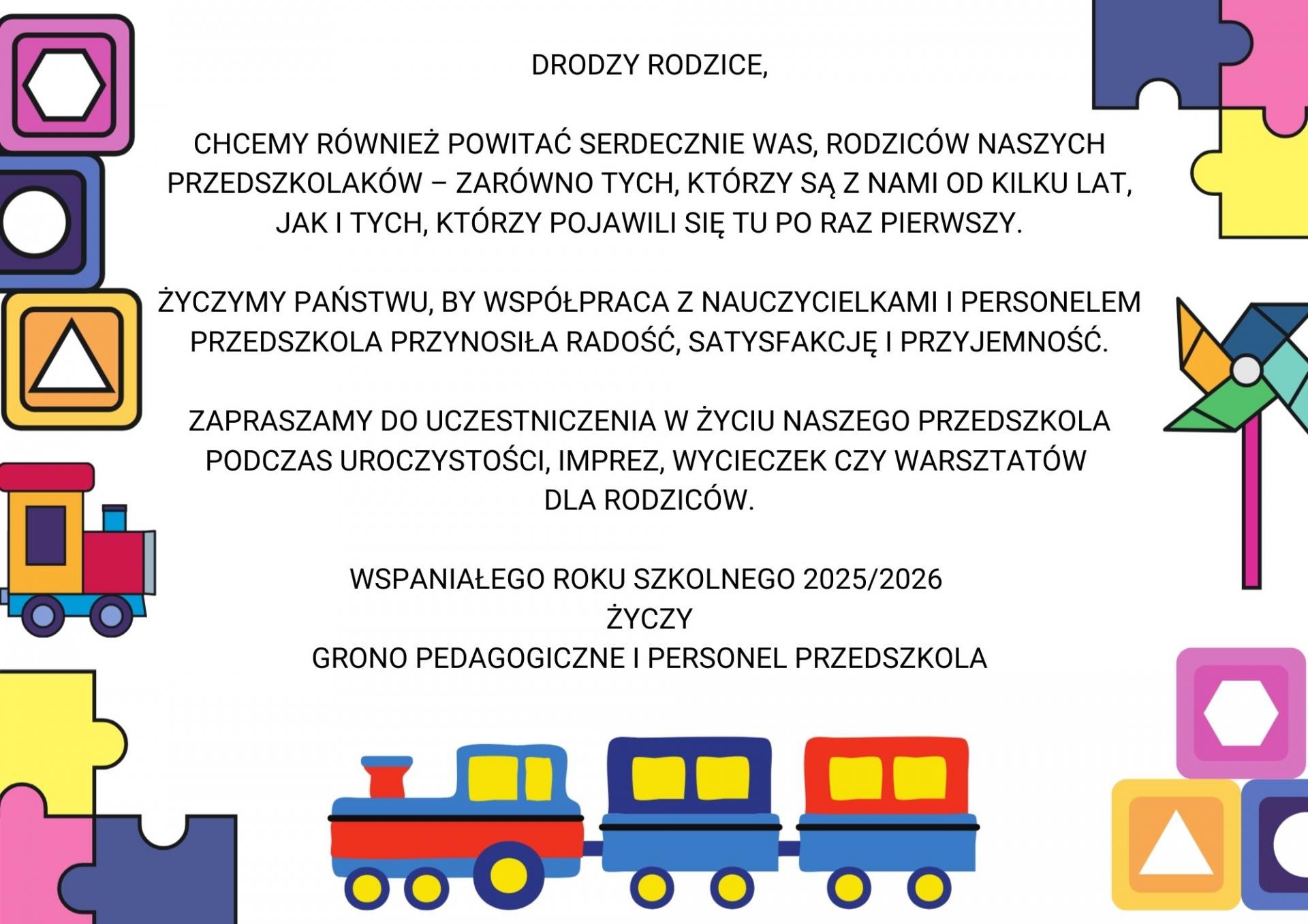 DRODZY RODZICE,

CHCEMY RÓWNIEŻ POWITAĆ SERDECZNIE WAS, RODZICÓW NASZYCH PRZEDSZKOLAKÓW – ZARÓWNO TYCH, KTÓRZY SĄ Z NAMI OD KILKU LAT, JAK I TYCH, KTÓRZY POJAWILI SIĘ TU PO RAZ PIERWSZY.

ŻYCZYMY PAŃSTWU, BY WSPÓŁPRACA Z NAUCZYCIELKAMI I PERSONELEM PRZEDSZKOLA PRZYNOSIŁA RADOŚĆ, SATYSFAKCJĘ I PRZYJEMNOŚĆ.

ZAPRASZAMY DO UCZESTNICZENIA W ŻYCIU NASZEGO PRZEDSZKOLA PODCZAS UROCZYSTOŚCI, IMPREZ, WYCIECZEK CZY WARSZTATÓW DLA RODZICÓW.

WSPANIAŁEGO ROKU SZKOLNEGO 2025/2026
ŻYCZY
GRONO PEDAGOGICZNE I PERSONEL PRZEDSZKOLA